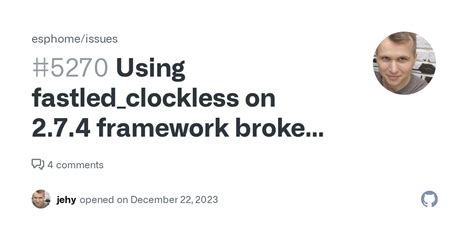 esphome/issues

#5270 Using fastled_clockless on 2.7.4 framework broke...

4 comments

jehy opened on December 22, 2023